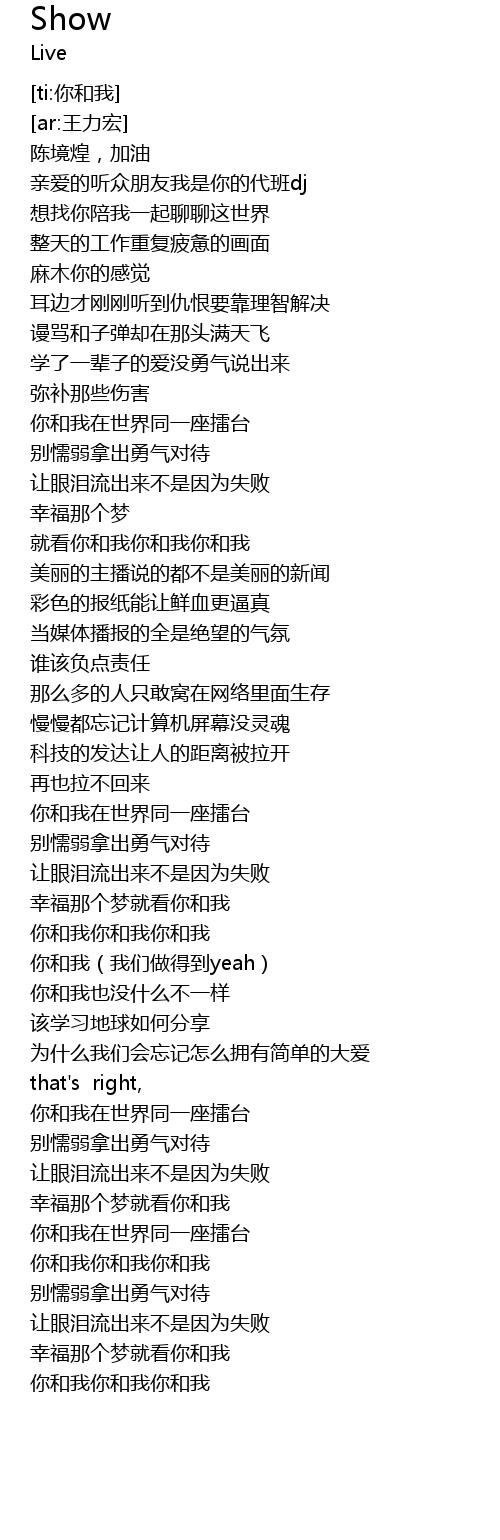 Show
Live

[ti:你和我]
[ar:王力宏]
陈境煌，加油
亲爱的听众朋友我是你的代班dj
想找你陪我一起聊聊这世界
整天的工作重复疲惫的画面
麻木你的感觉
耳边才刚刚听到仇恨要靠理智解决
谩骂和子弹却在那头满天飞
学了一辈子的爱没勇气说出来
弥补那些伤害
你和我在世界同一座擂台
别懦弱拿出勇气对待
让眼泪流出来不是因为失败
幸福那个梦
就看你和我你和我你和我
美丽的主播说的都不是美丽的新闻
彩色的报纸能让鲜血更逼真
当媒体播报的全是绝望的气氛
谁该负点责任
那么多的人只敢窝在网络里面生存
慢慢都忘记计算机屏幕没灵魂
科技的发达让人的距离被拉开
再也拉不回来
你和我在世界同一座擂台
别懦弱拿出勇气对待
让眼泪流出来不是因为失败
幸福那个梦就看你和我
你和我你和我你和我
你和我（我们做得到yeah）
你和我也没什么不一样
该学习地球如何分享
为什么我们会忘记怎么拥有简单的大爱
that's right,
你和我在世界同一座擂台
别懦弱拿出勇气对待
让眼泪流出来不是因为失败
幸福那个梦就看你和我
你和我在世界同一座擂台
你和我你和我你和我
别懦弱拿出勇气对待
让眼泪流出来不是因为失败
幸福那个梦就看你和我
你和我你和我你和我